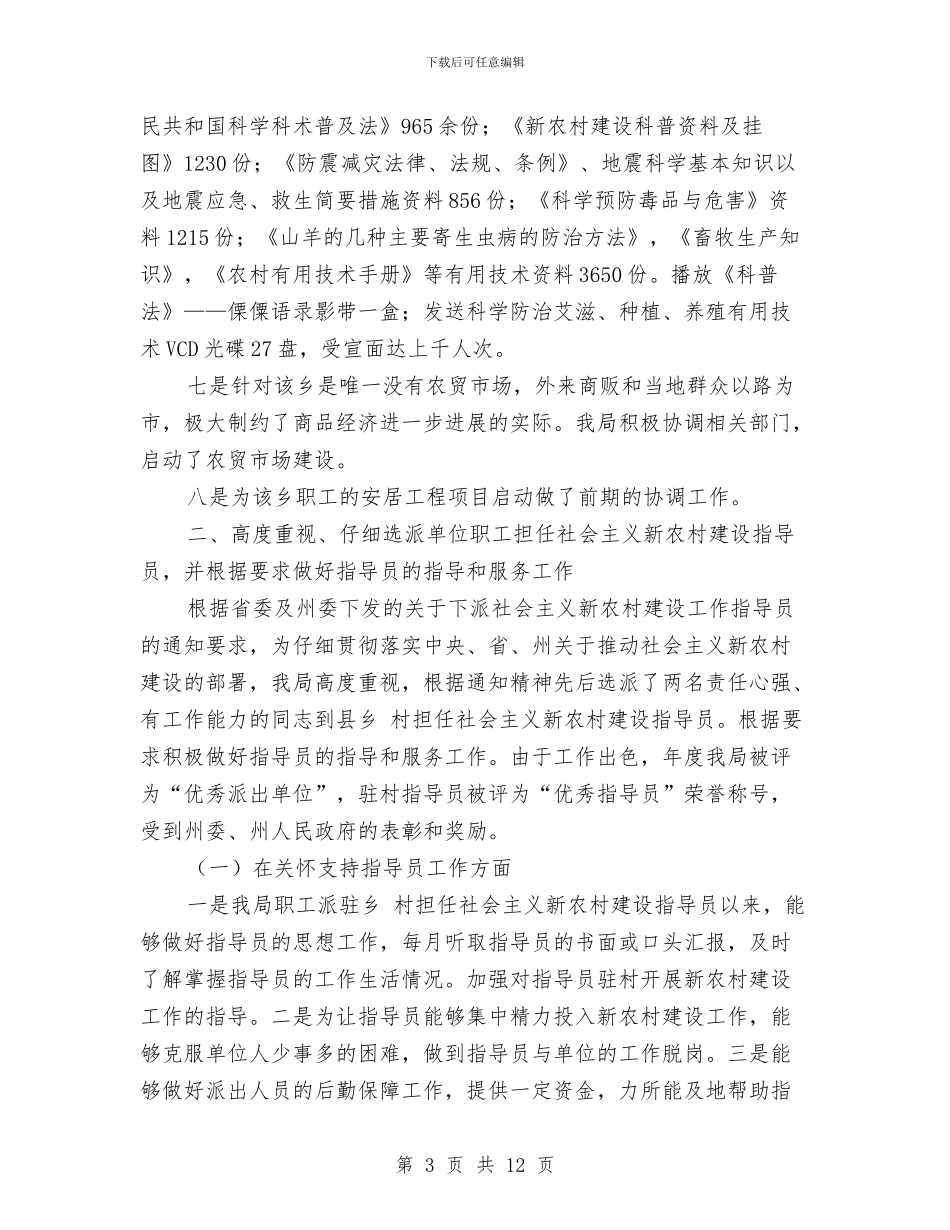 下载后可任意编辑

民共和国科学科术普及法》965余份；《新农村建设科普资料及挂图》1230份；《防震减灾法律、法规、条例》、地震科学基本知识以及地震应急、救生简要措施资料856份；《科学预防毒品与危害》资料1215份；《山羊的几种主要寄生虫病的防治方法》，《畜牧生产知识》，《农村有用技术手册》等有用技术资料3650份。播放《科普法》——傈僳语录影带一盒；发送科学防治艾滋、种植、养殖有用技术VCD光碟27盘，受宣面达上千人次。

七是针对该乡是唯一没有农贸市场，外来商贩和当地群众以路为市，极大制约了商品经济进一步进展的实际。我局积极协调相关部门，启动了农贸市场建设。

八是为该乡职工的安居工程项目启动做了前期的协调工作。

二、高度重视、仔细选派单位职工担任社会主义新农村建设指导员，并根据要求做好指导员的指导和服务工作

根据省委及州委下发的关于下派社会主义新农村建设工作指导员的通知要求，为仔细贯彻落实中央、省、州关于推动社会主义新农村建设的部署，我局高度重视，根据通知精神先后选派了两名责任心强、有工作能力的同志到县乡 村担任社会主义新农村建设指导员。根据要求积极做好指导员的指导和服务工作。由于工作出色，年度我局被评为“优秀派出单位”，驻村指导员被评为“优秀指导员”荣誉称号，受到州委、州人民政府的表彰和奖励。

（一）在关怀支持指导员工作方面

一是我局职工派驻乡 村担任社会主义新农村建设指导员以来，能够做好指导员的思想工作，每月听取指导员的书面或口头汇报，及时了解掌握指导员的工作生活情况。加强对指导员驻村开展新农村建设工作的指导。二是为让指导员能够集中精力投入新农村建设工作，能够克服单位人少事多的困难，做到指导员与单位的工作脱岗。三是能够做好派出人员的后勤保障工作，提供一定资金，力所能及地帮助指

第 3 页 共 12 页